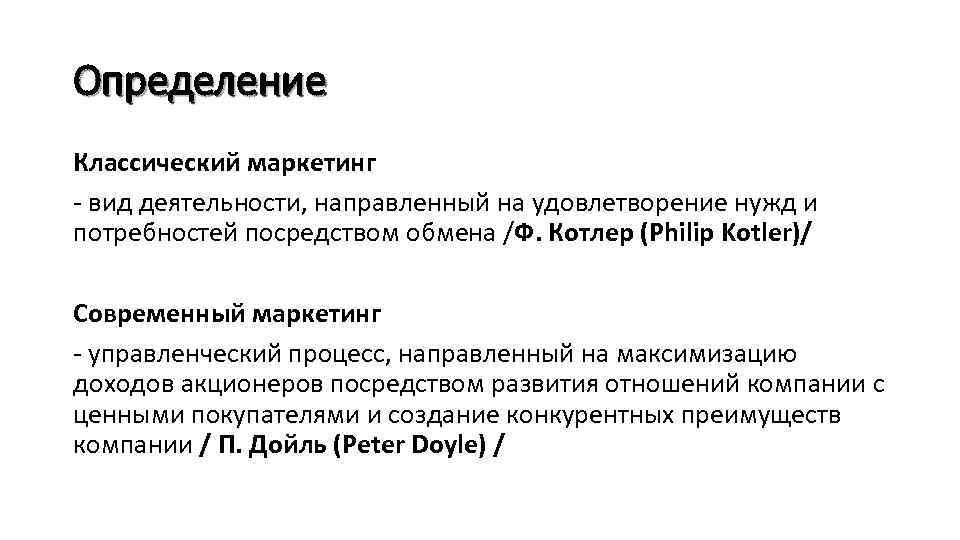 Определение

Классический маркетинг

- вид деятельности, направленный на удовлетворение нужд и потребностей посредством обмена /Ф. Котлер (Philip Kotler)/

Современный маркетинг

- управленческий процесс, направленный на максимизацию доходов акционеров посредством развития отношений компании с ценными покупателями и создание конкурентных преимуществ компании / П. Дойль (Peter Doyle) /